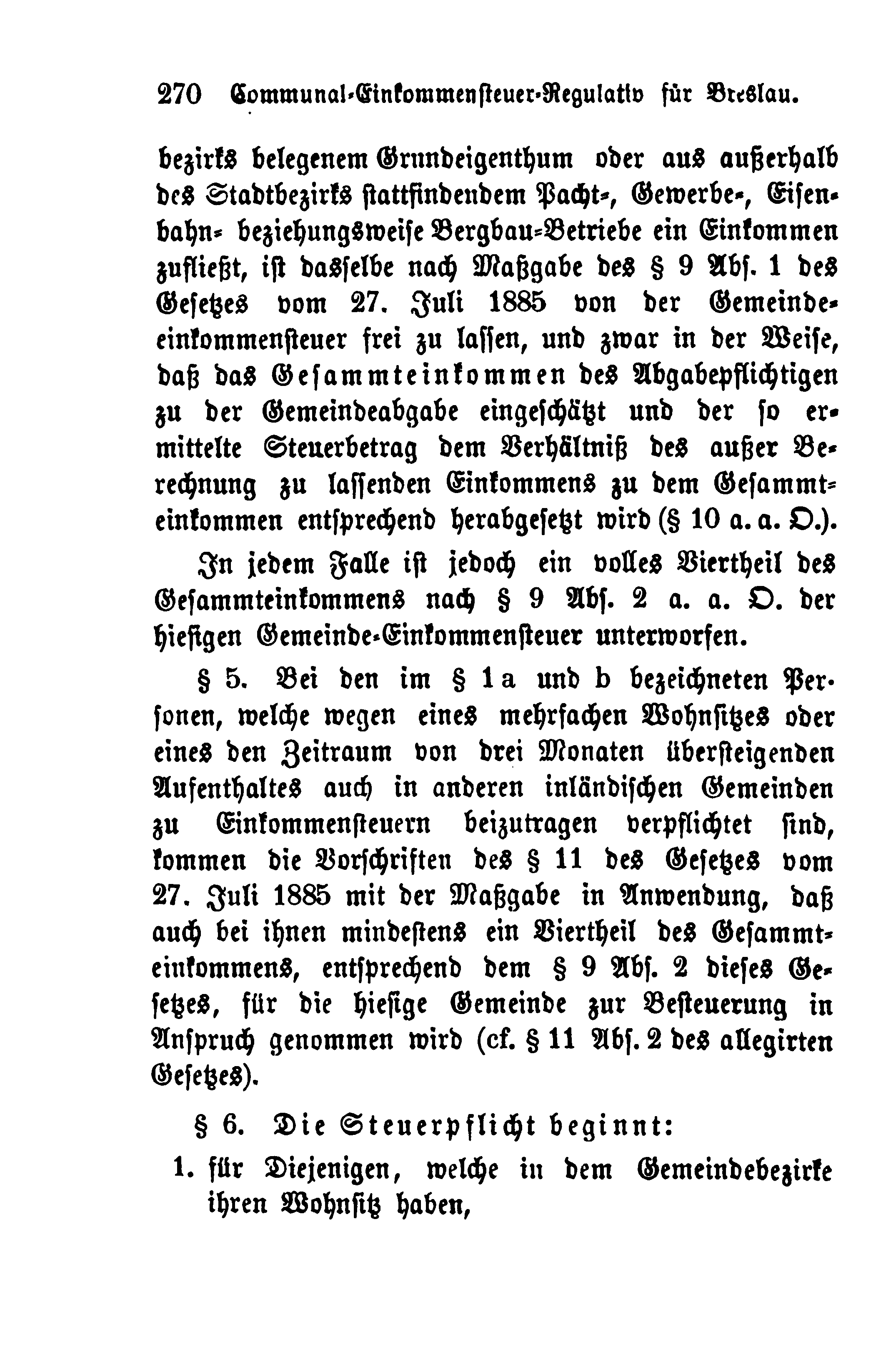 270 Communal-Einkommensteuer-Regulativ für Breslau.

bezirks belegenem Grundeigenthum oder aus außerhalb des Stadtbezirks stattfindendem Pacht-, Gewerbe-, Eisenbahn- beziehungsweise Bergbau-Betriebe ein Einkommen zufließt, ist dasselbe nach Maßgabe des § 9 Abs. 1 des Gesetzes vom 27. Juli 1885 von der Gemeindeeinkommensteuer frei zu lassen, und zwar in der Weise, daß das Gesammteinkommen des Abgabepflichtigen zu der Gemeindeabgabe eingeschätzt und der so ermittelte Steuerbetrag dem Verhältniß des außer Berechnung zu lassenden Einkommens zu dem Gesammteinkommen entsprechend herabgesetzt wird (§ 10 a. a. O.).

In jedem Falle ist jedoch ein volles Viertheil des Gesammteinkommens nach § 9 Abs. 2 a. a. O. der hiesigen Gemeinde-Einkommensteuer unterworfen.

§ 5. Bei den im § 1a und b bezeichneten Personen, welche wegen eines mehrfachen Wohnsitzes oder eines den Zeitraum von drei Monaten übersteigenden Aufenthaltes auch in anderen inländischen Gemeinden zu Einkommensteuern beizutragen verpflichtet sind, kommen die Vorschriften des § 11 des Gesetzes vom 27. Juli 1885 mit der Maßgabe in Anwendung, daß auch bei ihnen mindestens ein Viertheil des Gesammteinkommens, entsprechend dem § 9 Abs. 2 dieses Gesetzes, für die hiesige Gemeinde zur Besteuerung in Anspruch genommen wird (cf. § 11 Abs. 2 des allegirten Gesetzes).

§ 6. Die Steuerpflicht beginnt:

1. für Diejenigen, welche in dem Gemeindebezirke ihren Wohnsitz haben,